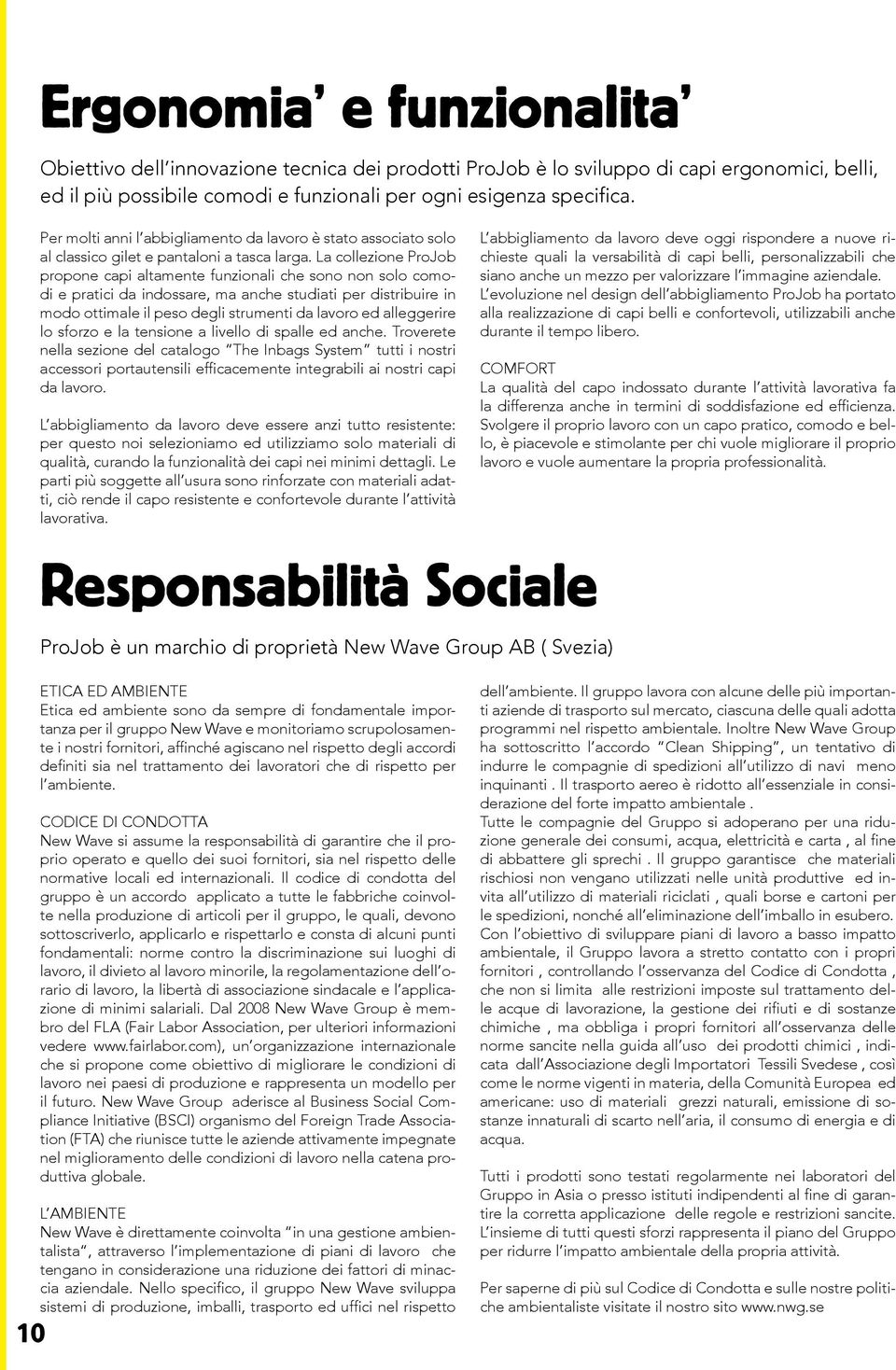 Ergonomia' e funzionalita'

Obiettivo dell'innovazione tecnica dei prodotti ProJob è lo sviluppo di capi ergonomici, belli, ed il più possibile comodi e funzionali per ogni esigenza specifica.

Per molti anni l'abbigliamento da lavoro è stato associato solo al classico gilet e pantaloni a tasca larga. La collezione ProJob propone capi altamente funzionali che sono non solo comodi e pratici da indossare, ma anche studiati per distribuire in modo ottimale il peso degli strumenti da lavoro ed alleggerire lo sforzo e la tensione a livello di spalle ed anche. Troverete nella sezione del catalogo "The Inbags System" tutti i nostri accessori portautensili efficacemente integrabili ai nostri capi da lavoro.

L'abbigliamento da lavoro deve essere anzi tutto resistente: per questo noi selezioniamo ed utilizziamo solo materiali di qualità, curando la funzionalità dei capi nei minimi dettagli. Le parti più soggette all'usura sono rinforzate con materiali adatti, ciò rende il capo resistente e confortevole durante l'attività lavorativa.

L'abbigliamento da lavoro deve oggi rispondere a nuove richieste quali la versabilità di capi belli, personalizzabili che siano anche un mezzo per valorizzare l'immagine aziendale. L'evoluzione nel design dell'abbigliamento ProJob ha portato alla realizzazione di capi belli e confortevoli, utilizzabili anche durante il tempo libero.

COMFORT
La qualità del capo indossato durante l'attività lavorativa fa la differenza anche in termini di soddisfazione ed efficienza. Svolgere il proprio lavoro con un capo pratico, comodo e bello, è piacevole e stimolante per chi vuole migliorare il proprio lavoro e vuole aumentare la propria professionalità.

Responsabilità Sociale

ProJob è un marchio di proprietà New Wave Group AB ( Svezia)

ETICA ED AMBIENTE
Etica ed ambiente sono da sempre di fondamentale importanza per il gruppo New Wave e monitoriamo scrupolosamente i nostri fornitori, affinché agiscano nel rispetto degli accordi definiti sia nel trattamento dei lavoratori che di rispetto per l'ambiente.

CODICE DI CONDOTTA
New Wave si assume la responsabilità di garantire che il proprio operato e quello dei suoi fornitori, sia nel rispetto delle normative locali ed internazionali. Il codice di condotta del gruppo è un accordo applicato a tutte le fabbriche coinvolte nella produzione di articoli per il gruppo, le quali, devono sottoscriverlo, applicarlo e rispettarlo e consta di alcuni punti fondamentali: norme contro la discriminazione sui luoghi di lavoro, il divieto al lavoro minorile, la regolamentazione dell'orario di lavoro, la libertà di associazione sindacale e l'applicazione di minimi salariali. Dal 2008 New Wave Group è membro del FLA (Fair Labor Association, per ulteriori informazioni vedere www.fairlabor.com), un'organizzazione internazionale che si propone come obiettivo di migliorare le condizioni di lavoro nei paesi di produzione e rappresenta un modello per il futuro. New Wave Group aderisce al Business Social Compliance Initiative (BSCI) organismo del Foreign Trade Association (FTA) che riunisce tutte le aziende attivamente impegnate nel miglioramento delle condizioni di lavoro nella catena produttiva globale.

L'AMBIENTE
New Wave è direttamente coinvolta "in una gestione ambientalista", attraverso l'implementazione di piani di lavoro che tengano in considerazione una riduzione dei fattori di minaccia aziendale. Nello specifico, il gruppo New Wave sviluppa sistemi di produzione, imballi, trasporto ed uffici nel rispetto dell'ambiente. Il gruppo lavora con alcune delle più importanti aziende di trasporto sul mercato, ciascuna delle quali adotta programmi nel rispetto ambientale. Inoltre New Wave Group ha sottoscritto l'accordo "Clean Shipping", un tentativo di indurre le compagnie di spedizioni all'utilizzo di navi meno inquinanti . Il trasporto aereo è ridotto all'essenziale in considerazione del forte impatto ambientale .
Tutte le compagnie del Gruppo si adoperano per una riduzione generale dei consumi, acqua, elettricità e carta , al fine di abbattere gli sprechi . Il gruppo garantisce che materiali rischiosi non vengano utilizzati nelle unità produttive ed invita all'utilizzo di materiali riciclati , quali borse e cartoni per le spedizioni, nonché all'eliminazione dell'imballo in esubero. Con l'obiettivo di sviluppare piani di lavoro a basso impatto ambientale, il Gruppo lavora a stretto contatto con i propri fornitori , controllando l'osservanza del Codice di Condotta , che non si limita alle restrizioni imposte sul trattamento delle acque di lavorazione, la gestione dei rifiuti e di sostanze chimiche , ma obbliga i propri fornitori all'osservanza delle norme sancite nella guida all'uso dei prodotti chimici , indicata dall'Associazione degli Importatori Tessili Svedese , così come le norme vigenti in materia, della Comunità Europea ed americane: uso di materiali grezzi naturali, emissione di sostanze innaturali di scarto nell'aria, il consumo di energia e di acqua.

Tutti i prodotti sono testati regolarmente nei laboratori del Gruppo in Asia o presso istituti indipendenti al fine di garantire la corretta applicazione delle regole e restrizioni sancite. L'insieme di tutti questi sforzi rappresenta il piano del Gruppo per ridurre l'impatto ambientale della propria attività.

Per saperne di più sul Codice di Condotta e sulle nostre politiche ambientaliste visitate il nostro sito www.nwg.se

10